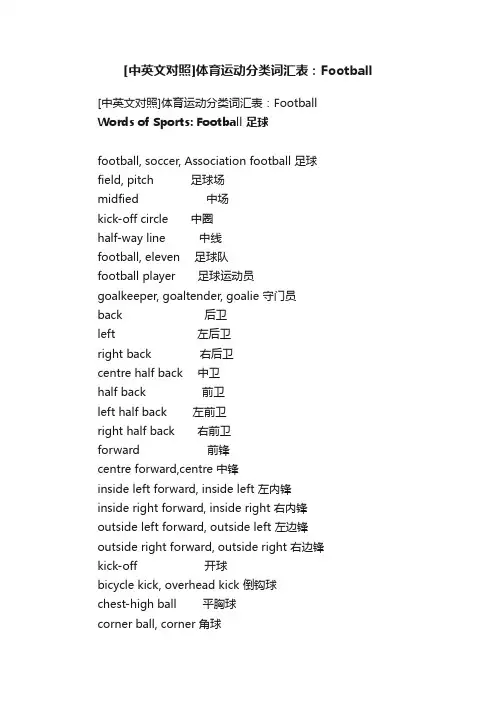 [中英文对照]体育运动分类词汇表：Football

[中英文对照]体育运动分类词汇表：Football
Words of Sports: Football 足球

football, soccer, Association football 足球
field, pitch 足球场
midfied 中场
kick-off circle 中圈
half-way line 中线
football, eleven 足球队
football player 足球运动员
goalkeeper, goaltender, goalie 守门员
back 后卫
left 左后卫
right back 右后卫
centre half back 中卫
half back 前卫
left half back 左前卫
right half back 右前卫
forward 前锋
centre forward,centre 中锋
inside left forward, inside left 左内锋
inside right forward, inside right 右内锋
outside left forward, outside left 左边锋
outside right forward, outside right 右边锋
kick-off 开球
bicycle kick, overhead kick 倒钩球
chest-high ball 平胸球
corner ball, corner 角球